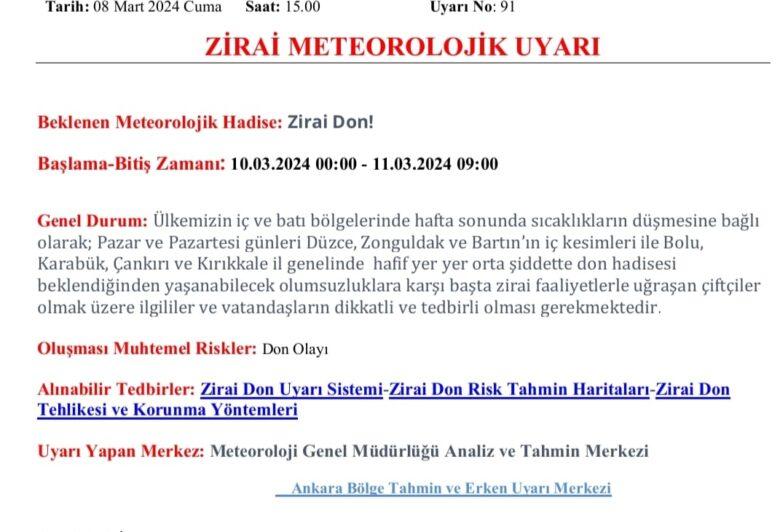 Tarih: 08 Mart 2024 Cuma Saat: 15.00 Uyarı No: 91

ZİRAİ METEOROLOJİK UYARI

Beklenen Meteorolojik Hadise: Zirai Don!

Başlama-Bitiş Zamanı: 10.03.2024 00:00 - 11.03.2024 09:00

Genel Durum: Ülkemizin iç ve batı bölgelerinde hafta sonunda sıcaklıkların düşmesine bağlı olarak; Pazar ve Pazartesi günleri Düzce, Zonguldak ve Bartın'ın iç kesimleri ile Bolu, Karabük, Çankırı ve Kırıkkale il genelinde hafif yer yer orta şiddette don hadisesi beklendiğinden yaşanabilecek olumsuzluklara karşı başta zirai faaliyetlerle uğraşan çiftçiler olmak üzere ilgililer ve vatandaşların dikkatli ve tedbirli olması gerekmektedir.

Oluşması Muhtemel Riskler: Don Olayı

Alınabilir Tedbirler: Zirai Don Uyarı Sistemi-Zirai Don Risk Tahmin Haritaları-Zirai Don Tehlikesi ve Korunma Yöntemleri

Uyarı Yapan Merkez: Meteoroloji Genel Müdürlüğü Analiz ve Tahmin Merkezi

Ankara Bölge Tahmin ve Erken Uyarı Merkezi